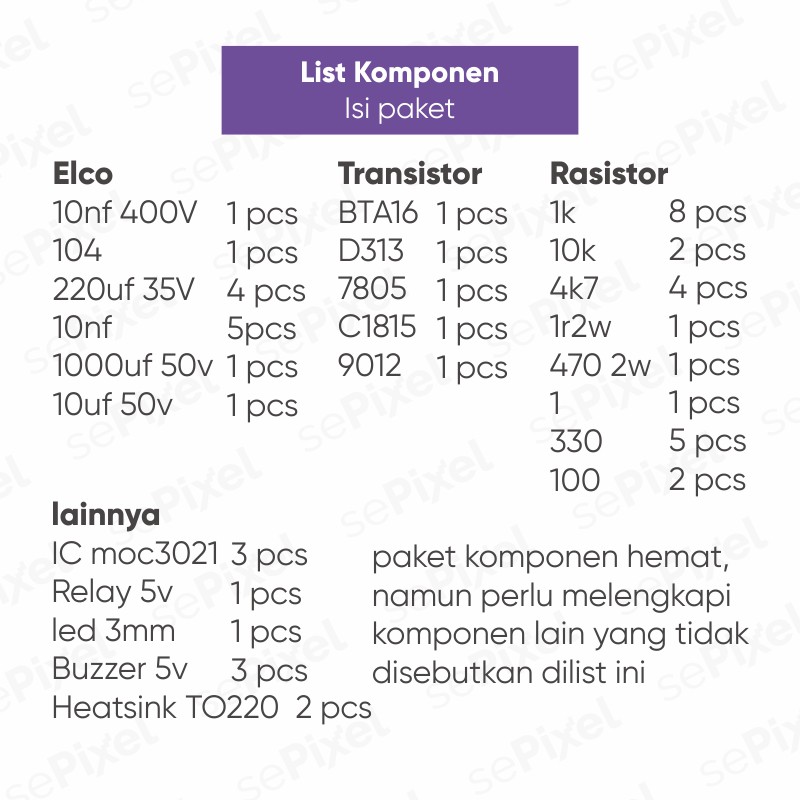 List Komponen
Isi paket

Elco
10nf 400V 1 pcs
104 1 pcs
220uf 35V 4 pcs
10nf 5pcs
1000uf 50v 1 pcs
10uf 50v 1 pcs

Transistor
BTA16 1 pcs
D313 1 pcs
7805 1 pcs
C1815 1 pcs
9012 1 pcs

Rasistor
1k 8 pcs
10k 2 pcs
4k7 4 pcs
1r2w 1 pcs
470 2w 1 pcs
1 1 pcs
330 5 pcs
100 2 pcs

lainnya
IC moc3021 3 pcs
Relay 5v 1 pcs
led 3mm 1 pcs
Buzzer 5v 3 pcs
Heatsink TO220 2 pcs

paket komponen hemat, namun perlu melengkapi komponen lain yang tidak disebutkan dilist ini

sePixel